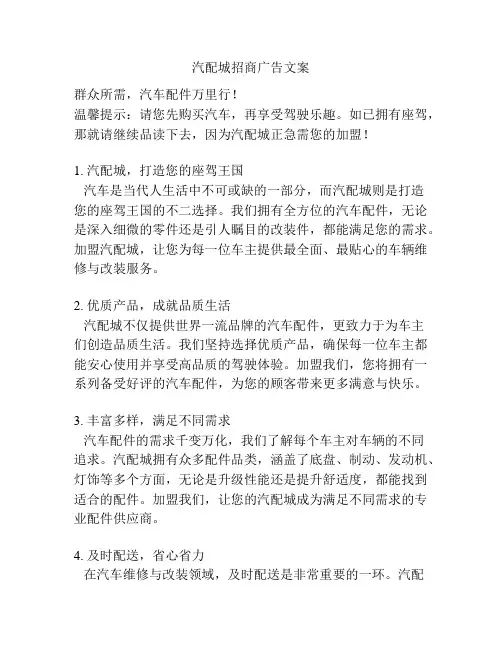 汽配城招商广告文案

群众所需，汽车配件万里行！
温馨提示：请您先购买汽车，再享受驾驶乐趣。如已拥有座驾，那就请继续品读下去，因为汽配城正急需您的加盟！

1. 汽配城，打造您的座驾王国
汽车是当代人生活中不可或缺的一部分，而汽配城则是打造您的座驾王国的不二选择。我们拥有全方位的汽车配件，无论是深入细微的零件还是引人瞩目的改装件，都能满足您的需求。加盟汽配城，让您为每一位车主提供最全面、最贴心的车辆维修与改装服务。

2. 优质产品，成就品质生活
汽配城不仅提供世界一流品牌的汽车配件，更致力于为车主们创造品质生活。我们坚持选择优质产品，确保每一位车主都能安心使用并享受高品质的驾驶体验。加盟我们，您将拥有一系列备受好评的汽车配件，为您的顾客带来更多满意与快乐。

3. 丰富多样，满足不同需求
汽车配件的需求千变万化，我们了解每个车主对车辆的不同追求。汽配城拥有众多配件品类，涵盖了底盘、制动、发动机、灯饰等多个方面，无论是升级性能还是提升舒适度，都能找到适合的配件。加盟我们，让您的汽配城成为满足不同需求的专业配件供应商。

4. 及时配送，省心省力
在汽车维修与改装领域，及时配送是非常重要的一环。汽配